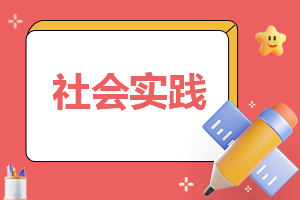 社会实践